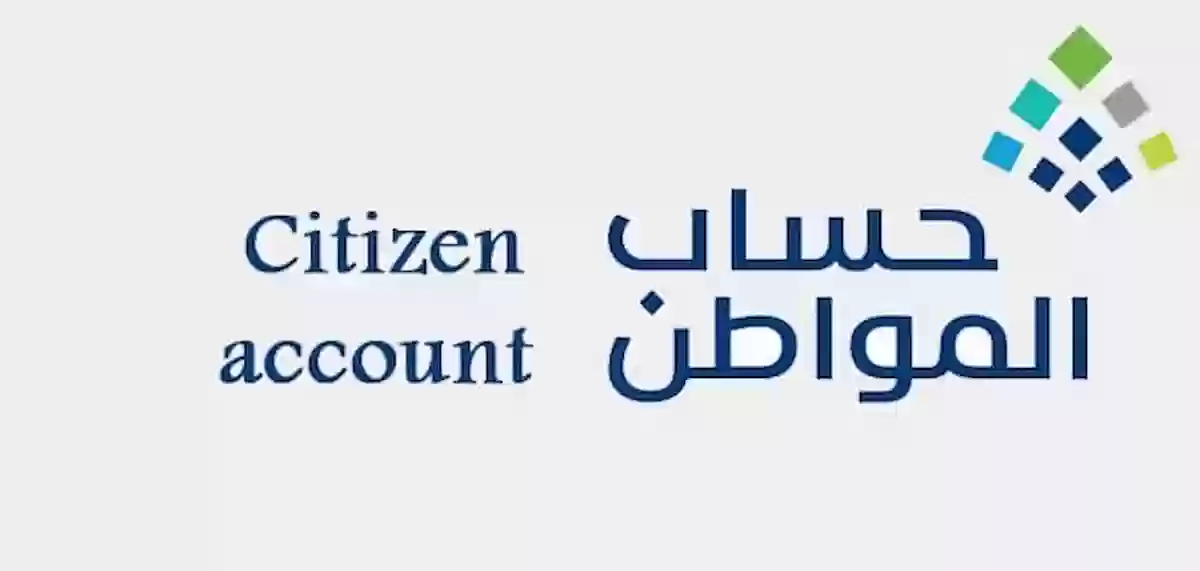 حساب
المواطن

Citizen
account